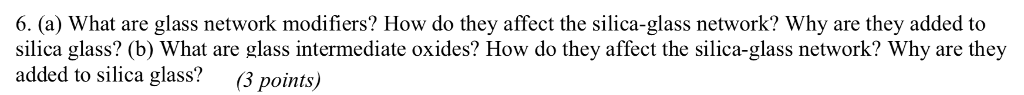 6. (a) What are glass network modifiers? How do they affect the silica-glass network? Why are they added to silica glass? (b) What are glass intermediate oxides? How do they affect the silica-glass network? Why are they added to silica glass? (3 points)